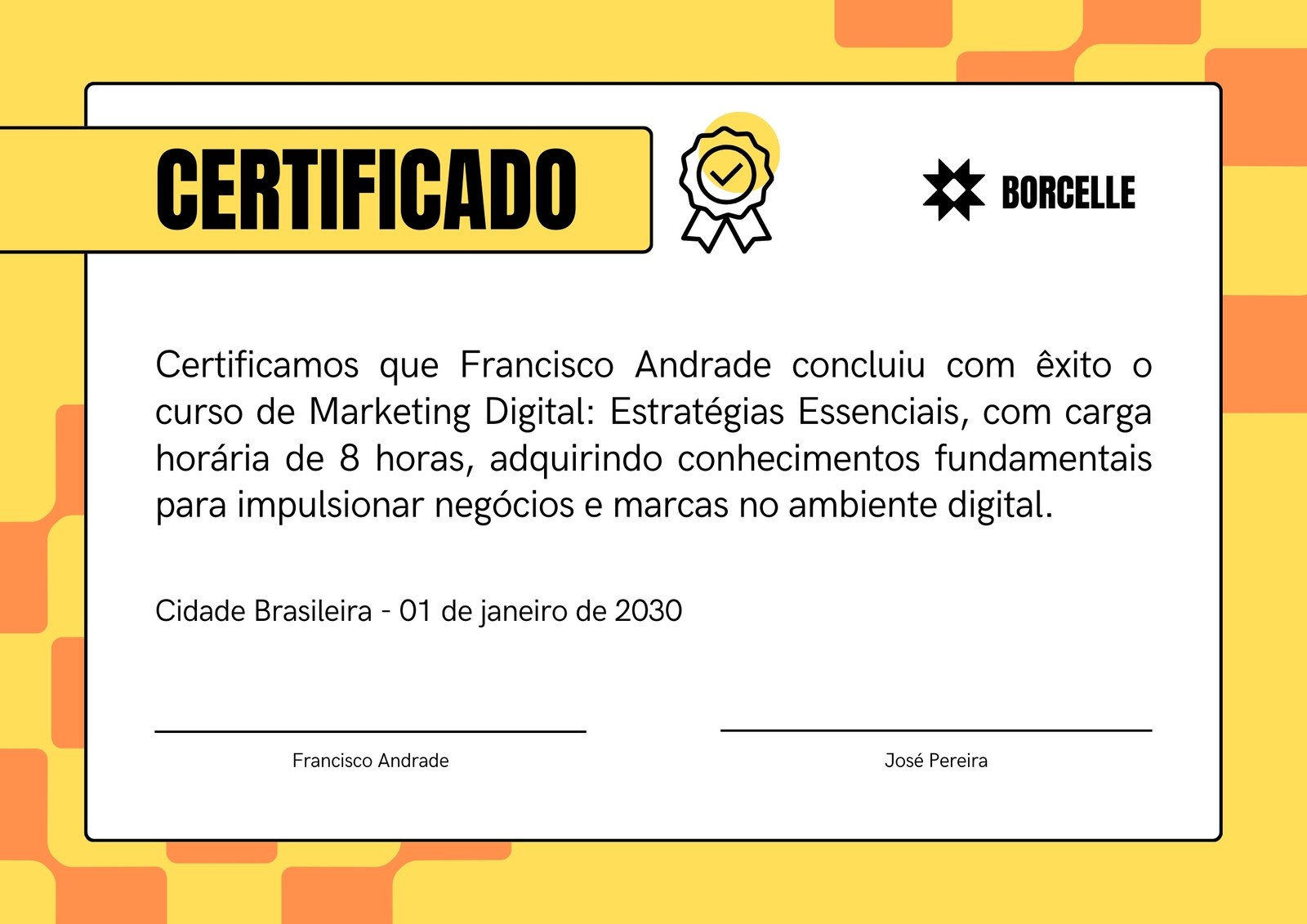 CERTIFICADO

BORCELLE

Certificamos que Francisco Andrade concluiu com êxito o curso de Marketing Digital: Estratégias Essenciais, com carga horária de 8 horas, adquirindo conhecimentos fundamentais para impulsionar negócios e marcas no ambiente digital.

Cidade Brasileira - 01 de janeiro de 2030

Francisco Andrade

José Pereira